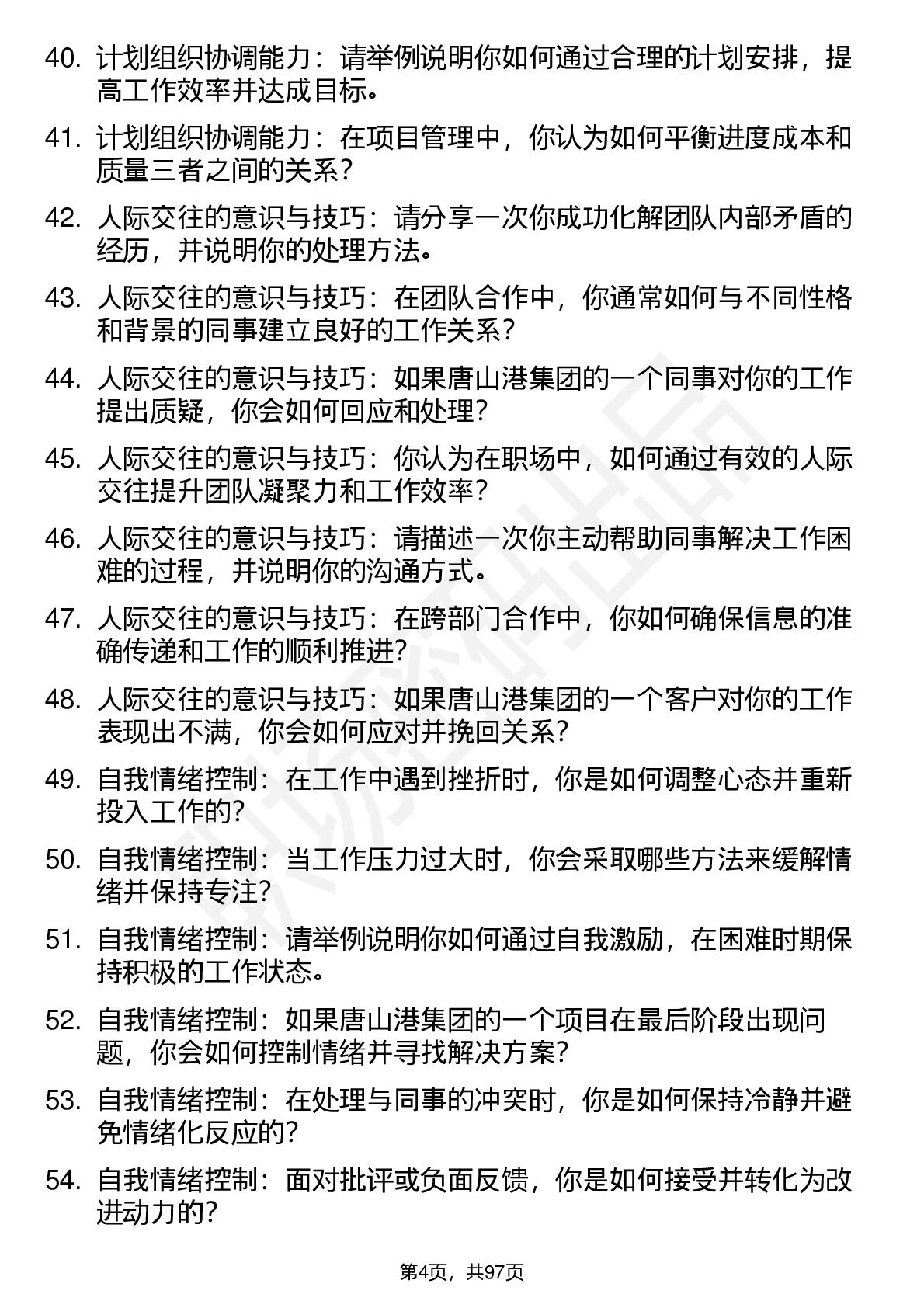 40. 计划组织协调能力：请举例说明你如何通过合理的计划安排，提高工作效率并达成目标。

41. 计划组织协调能力：在项目管理中，你认为如何平衡进度成本和质量三者之间的关系？

42. 人际交往的意识与技巧：请分享一次你成功化解团队内部矛盾的经历，并说明你的处理方法。

43. 人际交往的意识与技巧：在团队合作中，你通常如何与不同性格和背景的同事建立良好的工作关系？

44. 人际交往的意识与技巧：如果唐山港集团的一个同事对你的工作提出质疑，你会如何回应和处理？

45. 人际交往的意识与技巧：你认为在职场中，如何通过有效的人际交往提升团队凝聚力和工作效率？

46. 人际交往的意识与技巧：请描述一次你主动帮助同事解决工作困难的过程，并说明你的沟通方式。

47. 人际交往的意识与技巧：在跨部门合作中，你如何确保信息的准确传递和工作的顺利推进？

48. 人际交往的意识与技巧：如果唐山港集团的一个客户对你的工作表现出不满，你会如何应对并挽回关系？

49. 自我情绪控制：在工作中遇到挫折时，你是如何调整心态并重新投入工作的？

50. 自我情绪控制：当工作压力过大时，你会采取哪些方法来缓解情绪并保持专注？

51. 自我情绪控制：请举例说明你如何通过自我激励，在困难时期保持积极的工作状态。

52. 自我情绪控制：如果唐山港集团的一个项目在最后阶段出现问题，你会如何控制情绪并寻找解决方案？

53. 自我情绪控制：在处理与同事的冲突时，你是如何保持冷静并避免情绪化反应的？

54. 自我情绪控制：面对批评或负面反馈，你是如何接受并转化为改进动力的？

第4页，共97页